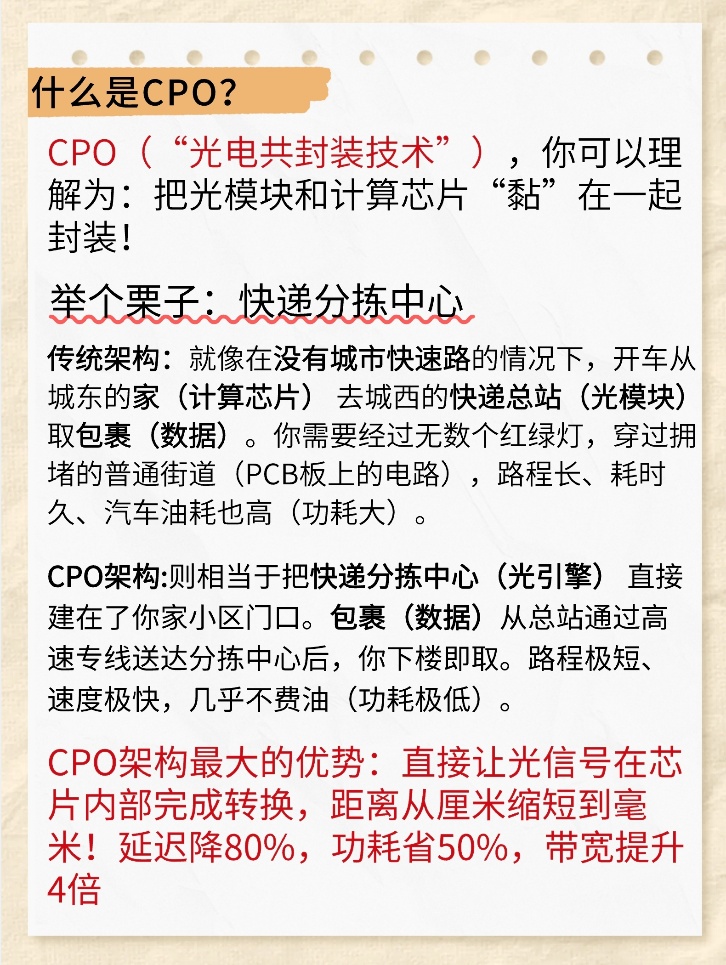 什么是CPO？

CPO（“光电共封装技术”），你可以理解为：把光模块和计算芯片“黏”在一起封装！

举个栗子：快递分拣中心

传统架构：就像在没有城市快速路的情况下，开车从城东的家（计算芯片）去城西的快递总站（光模块）取包裹（数据）。你需要经过无数个红绿灯，穿过拥堵的普通街道（PCB板上的电路），路程长、耗时久、汽车油耗也高（功耗大）。

CPO架构:则相当于把快递分拣中心（光引擎）直接建在了你家小区门口。包裹（数据）从总站通过高速专线送达分拣中心后，你下楼即取。路程极短、速度极快，几乎不费油（功耗极低）。

CPO架构最大的优势：直接让光信号在芯片内部完成转换，距离从厘米缩短到毫米！延迟降80%，功耗省50%，带宽提升4倍